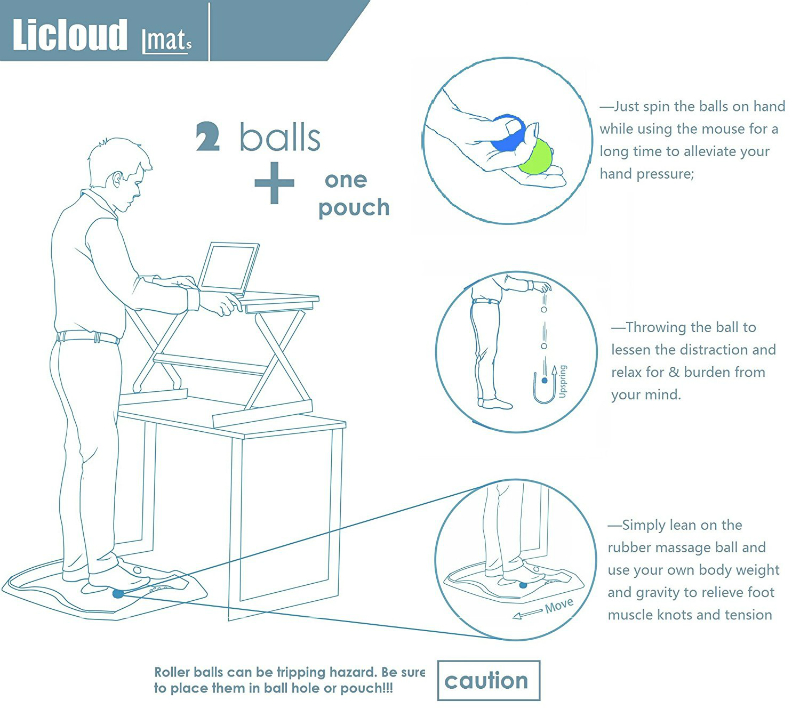 Licloud mats

2 balls + one pouch

—Just spin the balls on hand while using the mouse for a long time to alleviate your hand pressure;

Upspring

—Throwing the ball to lessen the distraction and relax for & burden from your mind.

Move

—Simply lean on the rubber massage ball and use your own body weight and gravity to relieve foot muscle knots and tension

Roller balls can be tripping hazard. Be sure to place them in ball hole or pouch!!!

caution